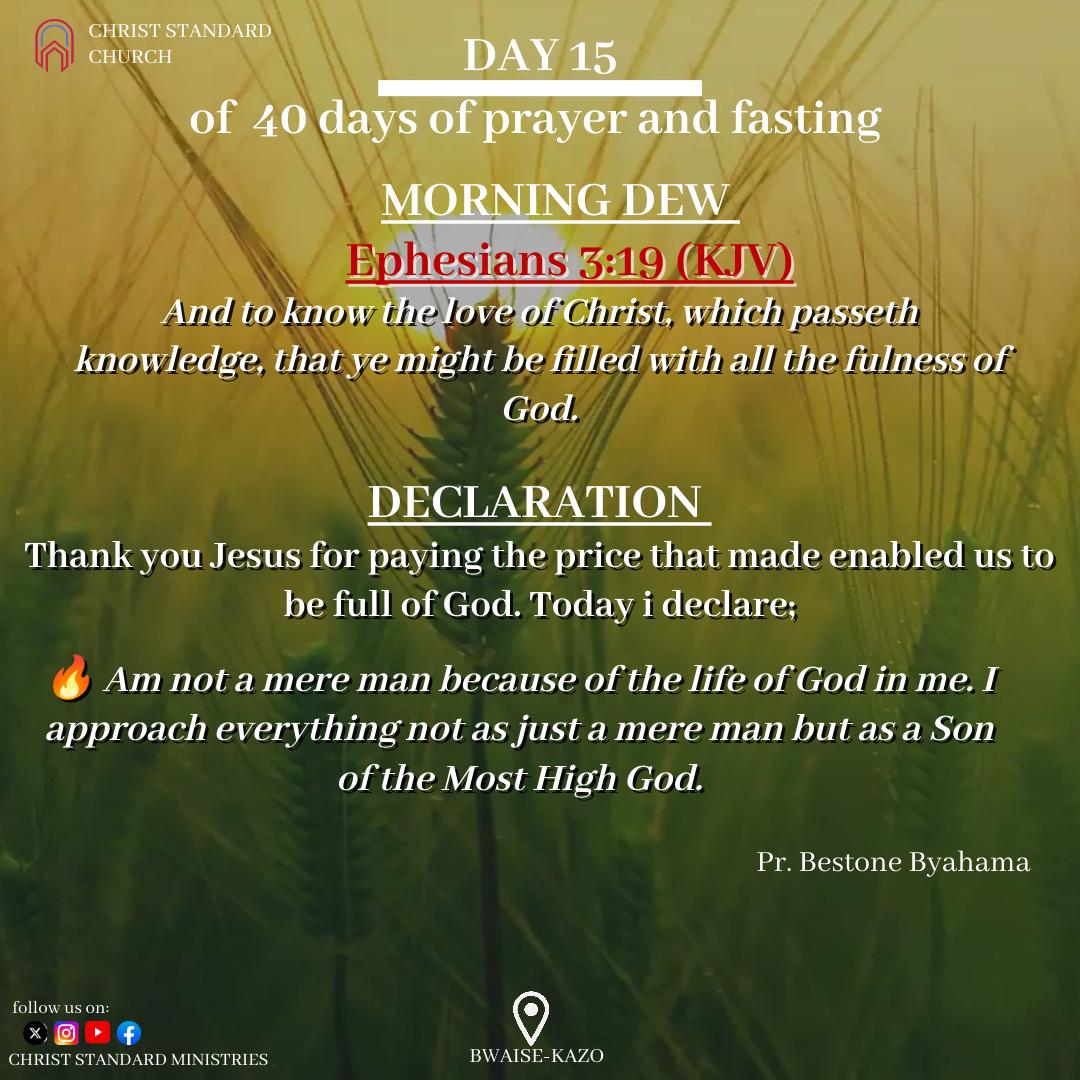 CHRIST STANDARD CHURCH

DAY 15

of 40 days of prayer and fasting

MORNING DEW

Ephesians 3:19 (KJV)

And to know the love of Christ, which passeth knowledge, that ye might be filled with all the fulness of God.

DECLARATION

Thank you Jesus for paying the price that made enabled us to be full of God. Today i declare;

🔥 Am not a mere man because of the life of God in me. I approach everything not as just a mere man but as a Son of the Most High God.

Pr. Bestone Byahama

follow us on:

CHRIST STANDARD MINISTRIES

BWAISE-KAZO